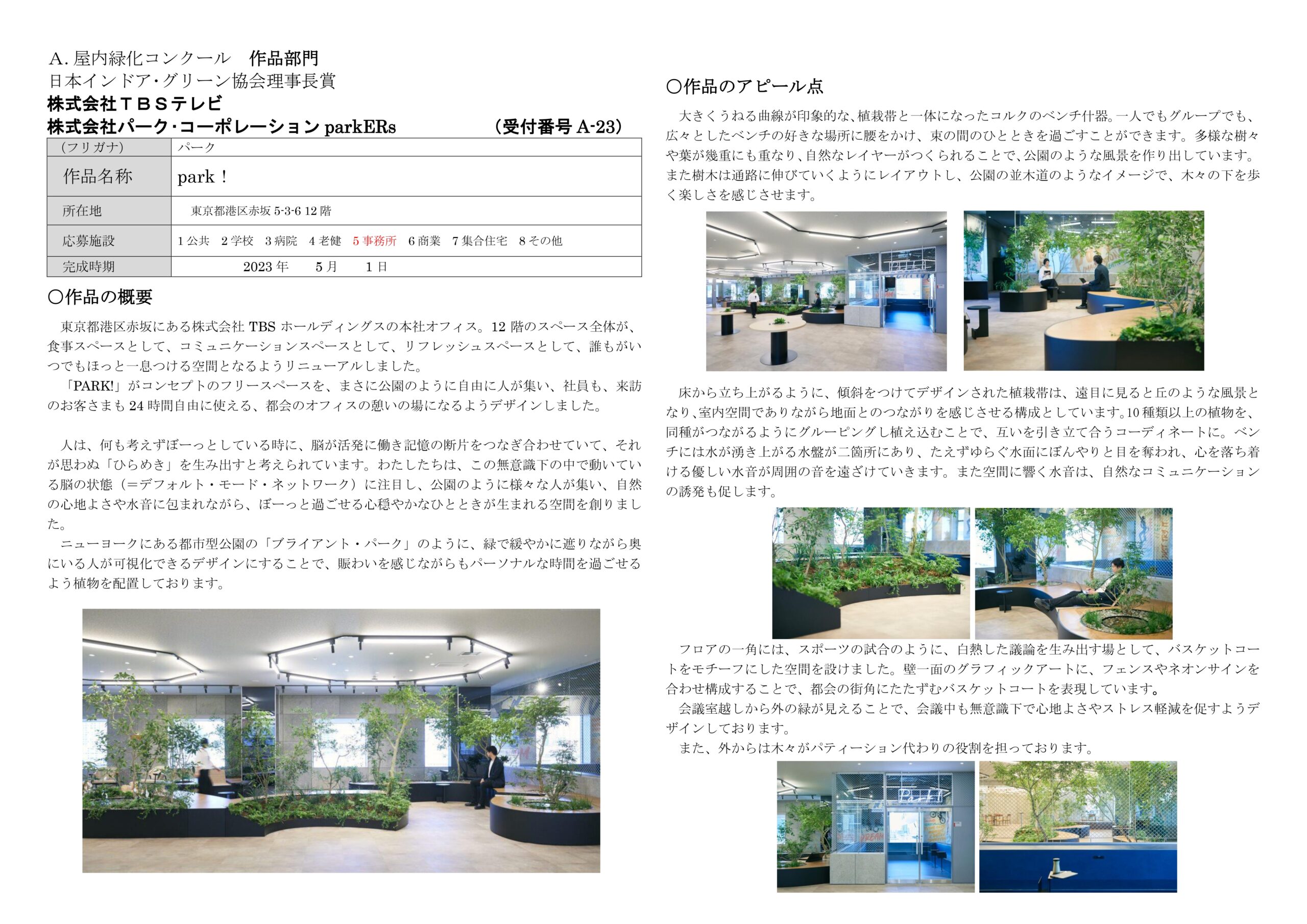 A. 屋内緑化コンクール　作品部門
日本インドア・グリーン協会理事長賞
株式会社ＴＢＳテレビ
株式会社パーク・コーポレーション parkERs　（受付番号 A-23）

| （フリガナ） | パーク |
|---|---|
| 作品名称 | park！ |
| 所在地 | 東京都港区赤坂 5-3-6 12 階 |
| 応募施設 | 1 公共　2 学校　3 病院　4 老健　5 事務所　6 商業　7 集合住宅　8 その他 |
| 完成時期 | 2023 年　5 月　1 日 |

○作品の概要

東京都港区赤坂にある株式会社 TBS ホールディングスの本社オフィス。12 階のスペース全体が、食事スペースとして、コミュニケーションスペースとして、リフレッシュスペースとして、誰もがいつでもほっと一息つける空間となるようリニューアルしました。
「PARK!」がコンセプトのフリースペースを、まさに公園のように自由に人が集い、社員も、来訪のお客さまも 24 時間自由に使える、都会のオフィスの憩いの場になるようデザインしました。

人は、何も考えずぼーっとしている時に、脳が活発に働き記憶の断片をつなぎ合わせていて、それが思わぬ「ひらめき」を生み出すと考えられています。わたしたちは、この無意識下の中で動いている脳の状態（＝デフォルト・モード・ネットワーク）に注目し、公園のように様々な人が集い、自然の心地よさや水音に包まれながら、ぼーっと過ごせる心穏やかなひとときが生まれる空間を創りました。
ニューヨークにある都市型公園の「ブライアント・パーク」のように、緑で緩やかに遮りながら奥にいる人が可視化できるデザインにすることで、賑わいを感じながらもパーソナルな時間を過ごせるよう植物を配置しております。

○作品のアピール点

大きくうねる曲線が印象的な、植栽帯と一体になったコルクのベンチ什器。一人でもグループでも、広々としたベンチの好きな場所に腰をかけ、束の間のひとときを過ごすことができます。多様な樹々や葉が幾重にも重なり、自然なレイヤーがつくられることで、公園のような風景を作り出しています。また樹木は通路に伸びていくようにレイアウトし、公園の並木道のようなイメージで、木々の下を歩く楽しさを感じさせます。

床から立ち上がるように、傾斜をつけてデザインされた植栽帯は、遠目に見ると丘のような風景となり、室内空間でありながら地面とのつながりを感じさせる構成としています。10 種類以上の植物を、同種がつながるようにグルーピングし植え込むことで、互いを引き立て合うコーディネートに。ベンチには水が湧き上がる水盤が二箇所にあり、たえずゆらぐ水面にぼんやりと目を奪われ、心を落ち着ける優しい水音が周囲の音を遠ざけていきます。また空間に響く水音は、自然なコミュニケーションの誘発も促します。

フロアの一角には、スポーツの試合のように、白熱した議論を生み出す場として、バスケットコートをモチーフにした空間を設けました。壁一面のグラフィックアートに、フェンスやネオンサインを合わせ構成することで、都会の街角にたたずむバスケットコートを表現しています。
会議室越しから外の緑が見えることで、会議中も無意識下で心地よさやストレス軽減を促すようデザインしております。
また、外からは木々がパティーション代わりの役割を担っております。

Park!